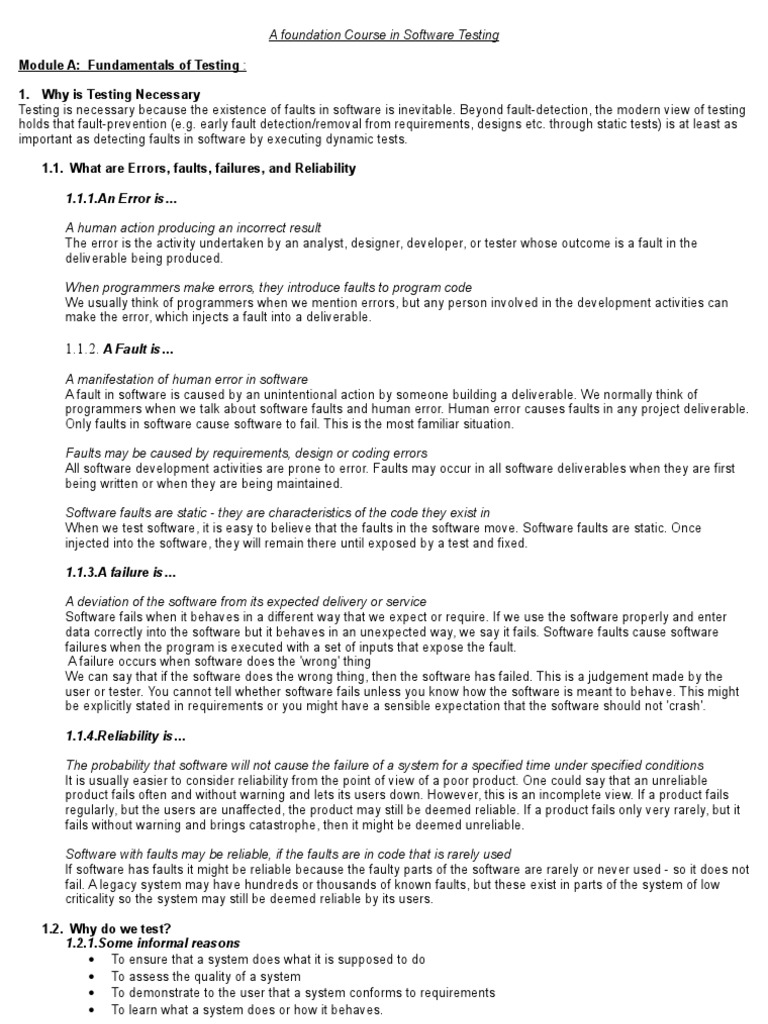 A foundation Course in Software Testing

Module A: Fundamentals of Testing :

1. Why is Testing Necessary
Testing is necessary because the existence of faults in software is inevitable. Beyond fault-detection, the modern view of testing holds that fault-prevention (e.g. early fault detection/removal from requirements, designs etc. through static tests) is at least as important as detecting faults in software by executing dynamic tests.

1.1. What are Errors, faults, failures, and Reliability

1.1.1.An Error is...

A human action producing an incorrect result
The error is the activity undertaken by an analyst, designer, developer, or tester whose outcome is a fault in the deliverable being produced.

When programmers make errors, they introduce faults to program code
We usually think of programmers when we mention errors, but any person involved in the development activities can make the error, which injects a fault into a deliverable.

1.1.2. A Fault is...

A manifestation of human error in software
A fault in software is caused by an unintentional action by someone building a deliverable. We normally think of programmers when we talk about software faults and human error. Human error causes faults in any project deliverable. Only faults in software cause software to fail. This is the most familiar situation.

Faults may be caused by requirements, design or coding errors
All software development activities are prone to error. Faults may occur in all software deliverables when they are first being written or when they are being maintained.

Software faults are static - they are characteristics of the code they exist in
When we test software, it is easy to believe that the faults in the software move. Software faults are static. Once injected into the software, they will remain there until exposed by a test and fixed.

1.1.3.A failure is...

A deviation of the software from its expected delivery or service
Software fails when it behaves in a different way that we expect or require. If we use the software properly and enter data correctly into the software but it behaves in an unexpected way, we say it fails. Software faults cause software failures when the program is executed with a set of inputs that expose the fault.
A failure occurs when software does the 'wrong' thing
We can say that if the software does the wrong thing, then the software has failed. This is a judgement made by the user or tester. You cannot tell whether software fails unless you know how the software is meant to behave. This might be explicitly stated in requirements or you might have a sensible expectation that the software should not 'crash'.

1.1.4.Reliability is...

The probability that software will not cause the failure of a system for a specified time under specified conditions
It is usually easier to consider reliability from the point of view of a poor product. One could say that an unreliable product fails often and without warning and lets its users down. However, this is an incomplete view. If a product fails regularly, but the users are unaffected, the product may still be deemed reliable. If a product fails only very rarely, but it fails without warning and brings catastrophe, then it might be deemed unreliable.

Software with faults may be reliable, if the faults are in code that is rarely used
If software has faults it might be reliable because the faulty parts of the software are rarely or never used - so it does not fail. A legacy system may have hundreds or thousands of known faults, but these exist in parts of the system of low criticality so the system may still be deemed reliable by its users.

1.2. Why do we test?
1.2.1.Some informal reasons
• To ensure that a system does what it is supposed to do
• To assess the quality of a system
• To demonstrate to the user that a system conforms to requirements
• To learn what a system does or how it behaves.